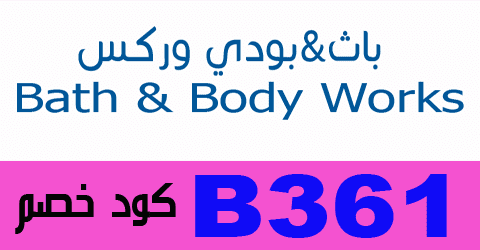 باث&بودي وركس
Bath & Body Works

كود خصم B361